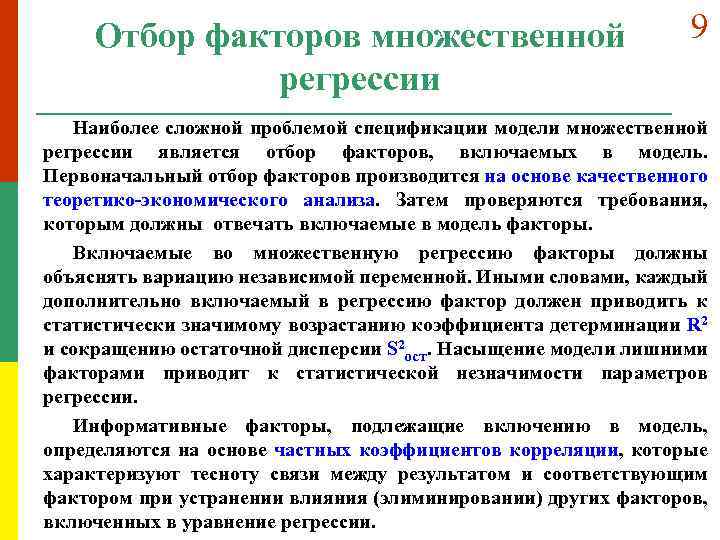 Отбор факторов множественной регрессии

9

Наиболее сложной проблемой спецификации модели множественной регрессии является отбор факторов, включаемых в модель. Первоначальный отбор факторов производится на основе качественного теоретико-экономического анализа. Затем проверяются требования, которым должны отвечать включаемые в модель факторы.

Включаемые во множественную регрессию факторы должны объяснять вариацию независимой переменной. Иными словами, каждый дополнительно включаемый в регрессию фактор должен приводить к статистически значимому возрастанию коэффициента детерминации $R^2$ и сокращению остаточной дисперсии $S^2_{ост}$. Насыщение модели лишними факторами приводит к статистической незначимости параметров регрессии.

Информативные факторы, подлежащие включению в модель, определяются на основе частных коэффициентов корреляции, которые характеризуют тесноту связи между результатом и соответствующим фактором при устранении влияния (элиминировании) других факторов, включенных в уравнение регрессии.